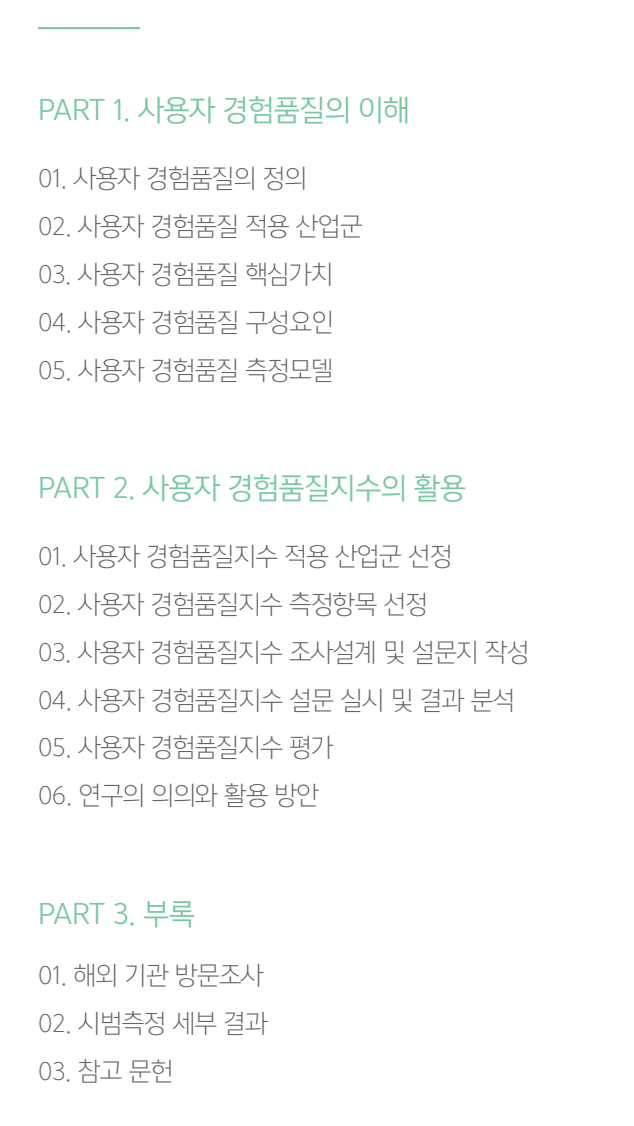 PART 1. 사용자 경험품질의 이해

01. 사용자 경험품질의 정의
02. 사용자 경험품질 적용 산업군
03. 사용자 경험품질 핵심가치
04. 사용자 경험품질 구성요인
05. 사용자 경험품질 측정모델

PART 2. 사용자 경험품질지수의 활용

01. 사용자 경험품질지수 적용 산업군 선정
02. 사용자 경험품질지수 측정항목 선정
03. 사용자 경험품질지수 조사설계 및 설문지 작성
04. 사용자 경험품질지수 설문 실시 및 결과 분석
05. 사용자 경험품질지수 평가
06. 연구의 의의와 활용 방안

PART 3. 부록

01. 해외 기관 방문조사
02. 시범측정 세부 결과
03. 참고 문헌